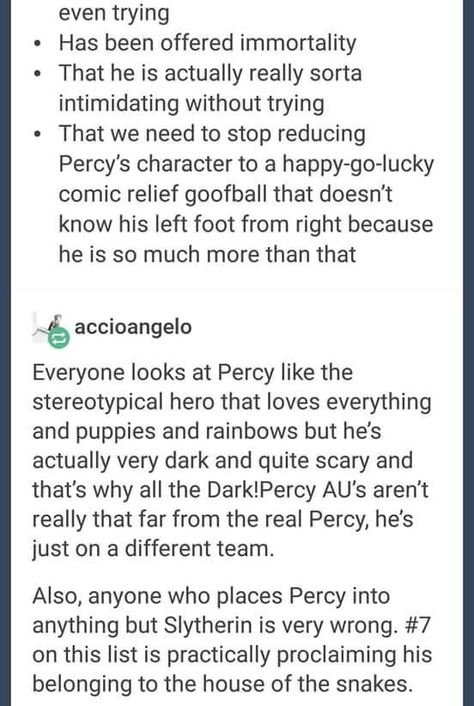 even trying
• Has been offered immortality
• That he is actually really sorta intimidating without trying
• That we need to stop reducing Percy's character to a happy-go-lucky comic relief goofball that doesn't know his left foot from right because he is so much more than that

accioangelo

Everyone looks at Percy like the stereotypical hero that loves everything and puppies and rainbows but he's actually very dark and quite scary and that's why all the Dark!Percy AU's aren't really that far from the real Percy, he's just on a different team.

Also, anyone who places Percy into anything but Slytherin is very wrong. #7 on this list is practically proclaiming his belonging to the house of the snakes.